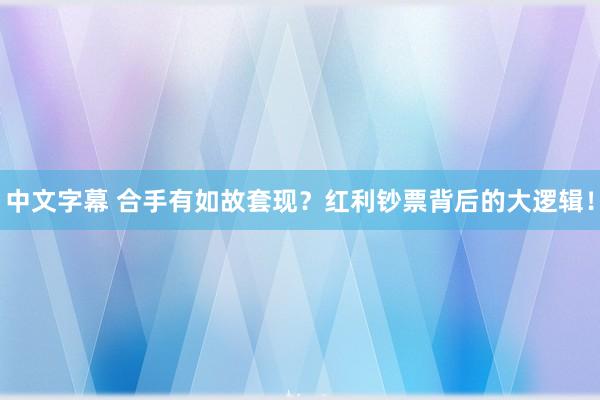 中文字幕 合手有如故套现？红利钞票背后的大逻辑！